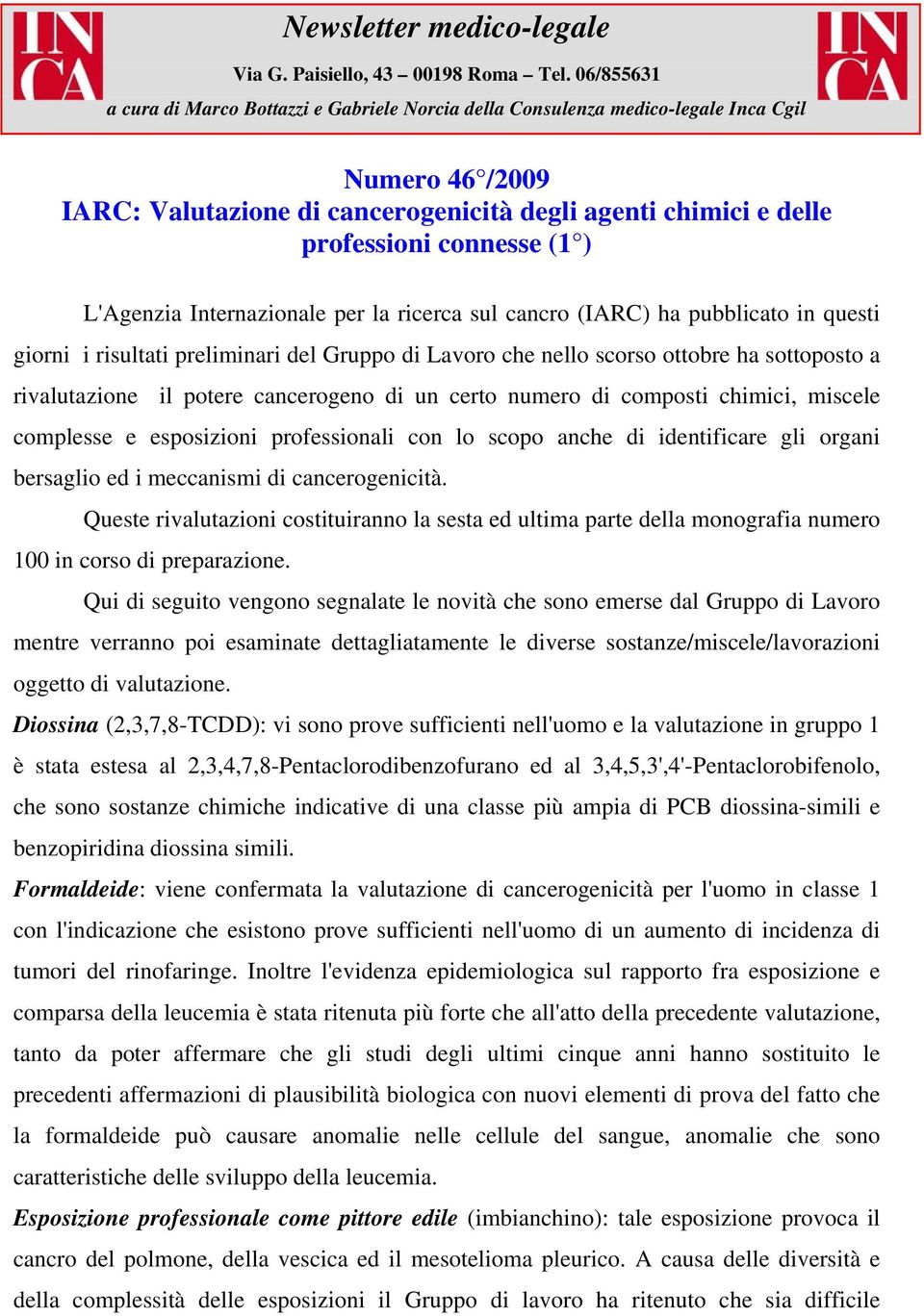 INCA

Newsletter medico-legale

Via G. Paisiello, 43 – 00198 Roma – Tel. 06/855631

a cura di Marco Bottazzi e Gabriele Norcia della Consulenza medico-legale Inca Cgil

INCA

Numero 46°/2009
IARC: Valutazione di cancerogenicità degli agenti chimici e delle professioni connesse (1°)

L'Agenzia Internazionale per la ricerca sul cancro (IARC) ha pubblicato in questi giorni i risultati preliminari del Gruppo di Lavoro che nello scorso ottobre ha sottoposto a rivalutazione il potere cancerogeno di un certo numero di composti chimici, miscele complesse e esposizioni professionali con lo scopo anche di identificare gli organi bersaglio ed i meccanismi di cancerogenicità.

Queste rivalutazioni costituiranno la sesta ed ultima parte della monografia numero 100 in corso di preparazione.

Qui di seguito vengono segnalate le novità che sono emerse dal Gruppo di Lavoro mentre verranno poi esaminate dettagliatamente le diverse sostanze/miscele/lavorazioni oggetto di valutazione.

Diossina (2,3,7,8-TCDD): vi sono prove sufficienti nell'uomo e la valutazione in gruppo 1 è stata estesa al 2,3,4,7,8-Pentaclorodibenzofurano ed al 3,4,5,3',4'-Pentaclorobifenolo, che sono sostanze chimiche indicative di una classe più ampia di PCB diossina-simili e benzopiridina diossina simili.

Formaldeide: viene confermata la valutazione di cancerogenicità per l'uomo in classe 1 con l'indicazione che esistono prove sufficienti nell'uomo di un aumento di incidenza di tumori del rinofaringe. Inoltre l'evidenza epidemiologica sul rapporto fra esposizione e comparsa della leucemia è stata ritenuta più forte che all'atto della precedente valutazione, tanto da poter affermare che gli studi degli ultimi cinque anni hanno sostituito le precedenti affermazioni di plausibilità biologica con nuovi elementi di prova del fatto che la formaldeide può causare anomalie nelle cellule del sangue, anomalie che sono caratteristiche delle sviluppo della leucemia.

Esposizione professionale come pittore edile (imbianchino): tale esposizione provoca il cancro del polmone, della vescica ed il mesotelioma pleurico. A causa delle diversità e della complessità delle esposizioni il Gruppo di lavoro ha ritenuto che sia difficile